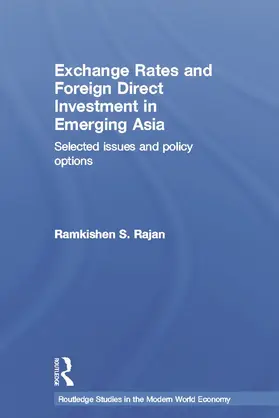 Exchange Rates and Foreign Direct Investment in Emerging Asia

Selected issues and policy options

Ramkishen S. Rajan

ROUTLEDGE

Routledge Studies in the Modern World Economy